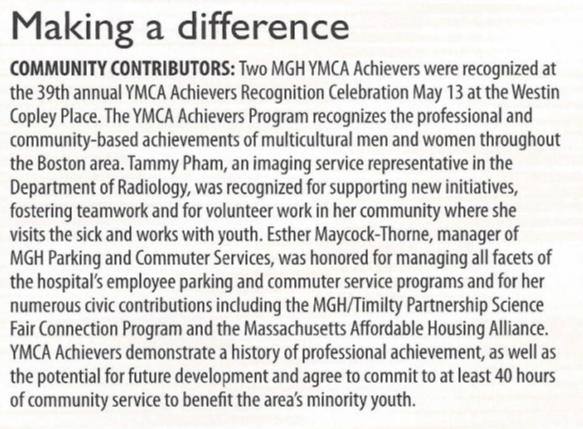 Making a difference

COMMUNITY CONTRIBUTORS: Two MGH YMCA Achievers were recognized at the 39th annual YMCA Achievers Recognition Celebration May 13 at the Westin Copley Place. The YMCA Achievers Program recognizes the professional and community-based achievements of multicultural men and women throughout the Boston area. Tammy Pham, an imaging service representative in the Department of Radiology, was recognized for supporting new initiatives, fostering teamwork and for volunteer work in her community where she visits the sick and works with youth. Esther Maycock-Thorne, manager of MGH Parking and Commuter Services, was honored for managing all facets of the hospital's employee parking and commuter service programs and for her numerous civic contributions including the MGH/Timilty Partnership Science Fair Connection Program and the Massachusetts Affordable Housing Alliance. YMCA Achievers demonstrate a history of professional achievement, as well as the potential for future development and agree to commit to at least 40 hours of community service to benefit the area's minority youth.